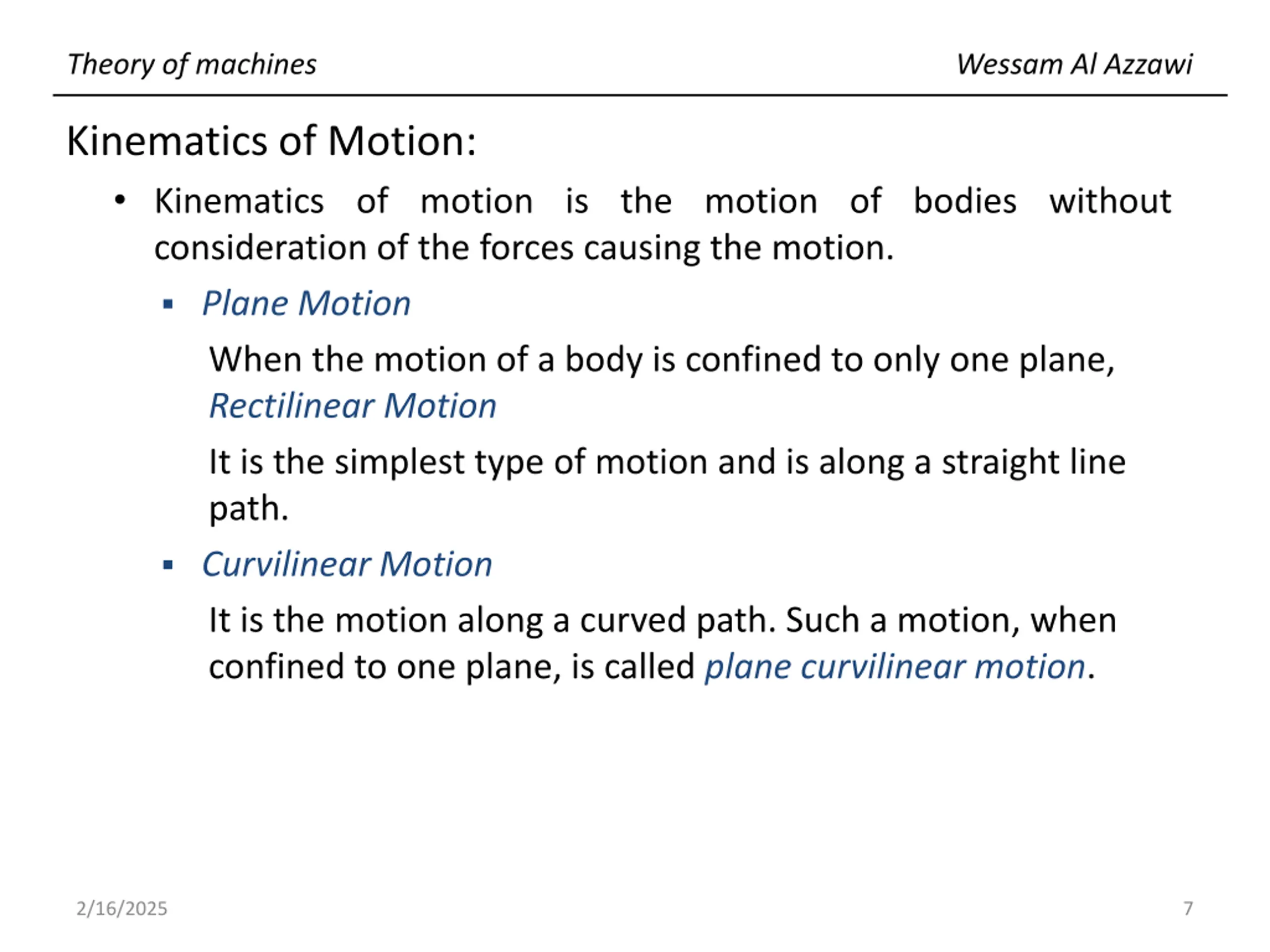 Theory of machines

Wessam Al Azzawi

Kinematics of Motion:

• Kinematics of motion is the motion of bodies without consideration of the forces causing the motion.

▪ Plane Motion

When the motion of a body is confined to only one plane,

Rectilinear Motion

It is the simplest type of motion and is along a straight line path.

▪ Curvilinear Motion

It is the motion along a curved path. Such a motion, when confined to one plane, is called plane curvilinear motion.

2/16/2025

7